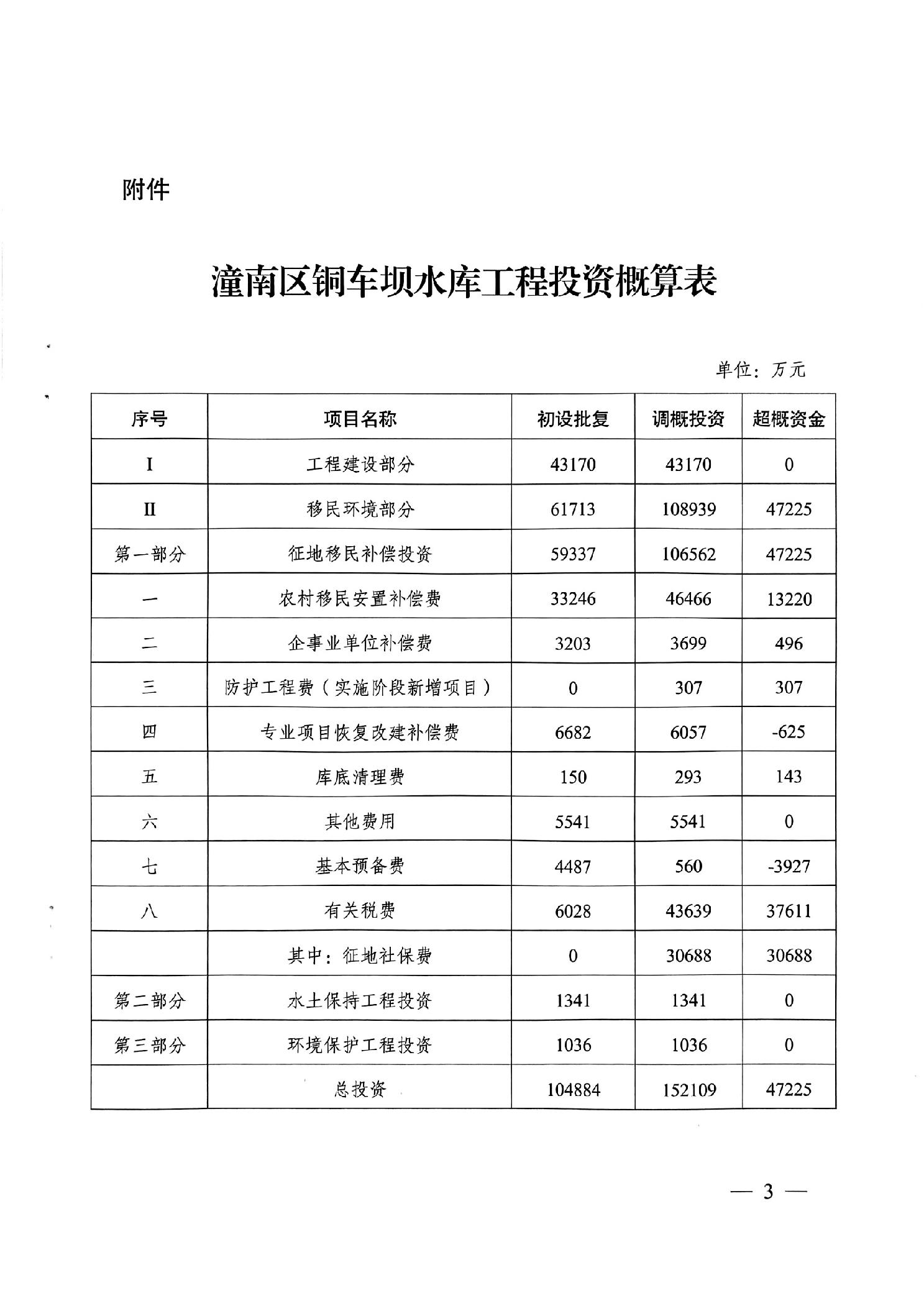 附件

潼南区铜车坝水库工程投资概算表

单位：万元

| 序号 | 项目名称 | 初设批复 | 调概投资 | 超概资金 |
|---|---|---|---|---|
| I | 工程建设部分 | 43170 | 43170 | 0 |
| II | 移民环境部分 | 61713 | 108939 | 47225 |
| 第一部分 | 征地移民补偿投资 | 59337 | 106562 | 47225 |
| 一 | 农村移民安置补偿费 | 33246 | 46466 | 13220 |
| 二 | 企事业单位补偿费 | 3203 | 3699 | 496 |
| 三 | 防护工程费（实施阶段新增项目） | 0 | 307 | 307 |
| 四 | 专业项目恢复改建补偿费 | 6682 | 6057 | -625 |
| 五 | 库底清理费 | 150 | 293 | 143 |
| 六 | 其他费用 | 5541 | 5541 | 0 |
| 七 | 基本预备费 | 4487 | 560 | -3927 |
| 八 | 有关税费 | 6028 | 43639 | 37611 |
|  | 其中：征地社保费 | 0 | 30688 | 30688 |
| 第二部分 | 水土保持工程投资 | 1341 | 1341 | 0 |
| 第三部分 | 环境保护工程投资 | 1036 | 1036 | 0 |
|  | 总投资 | 104884 | 152109 | 47225 |

— 3 —